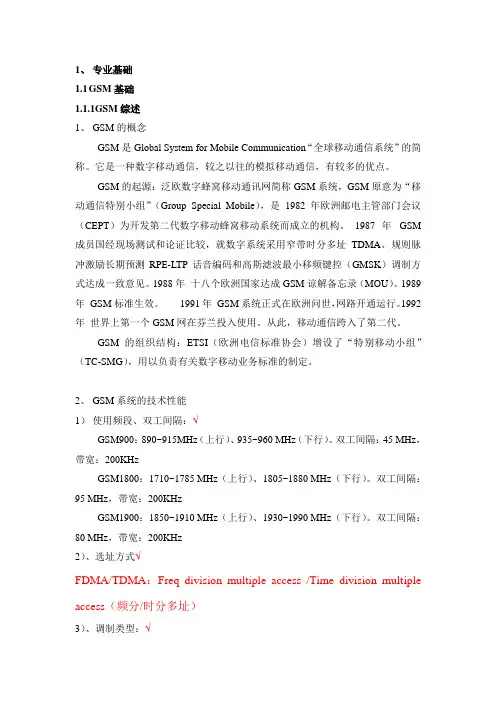 1、 专业基础

1.1 GSM 基础

1.1.1GSM 综述

1、 GSM 的概念

GSM 是 Global System for Mobile Communication“全球移动通信系统”的简称。它是一种数字移动通信，较之以往的模拟移动通信，有较多的优点。

GSM 的起源：泛欧数字蜂窝移动通讯网简称 GSM 系统，GSM 原意为“移动通信特别小组”（Group Special Mobile），是 1982 年欧洲邮电主管部门会议（CEPT）为开发第二代数字移动蜂窝移动系统而成立的机构。 1987 年 GSM 成员国经现场测试和论证比较，就数字系统采用窄带时分多址 TDMA、规则脉冲激励长期预测 RPE-LTP 话音编码和高斯滤波最小移频键控（GMSK）调制方式达成一致意见。1988 年 十八个欧洲国家达成 GSM 谅解备忘录（MOU）。1989 年 GSM 标准生效。 1991 年 GSM 系统正式在欧洲问世，网路开通运行。1992 年 世界上第一个 GSM 网在芬兰投入使用。从此，移动通信跨入了第二代。

GSM 的组织结构：ETSI（欧洲电信标准协会）增设了“特别移动小组”（TC-SMG），用以负责有关数字移动业务标准的制定。

2、 GSM 系统的技术性能

1） 使用频段、双工间隔：√

GSM900：890-915MHz（上行）、935-960 MHz（下行）。双工间隔：45 MHz，带宽：200KHz

GSM1800：1710-1785 MHz（上行）、1805-1880 MHz（下行）。双工间隔：95 MHz，带宽：200KHz

GSM1900：1850-1910 MHz（上行）、1930-1990 MHz（下行）。双工间隔：80 MHz，带宽：200KHz

2）、选址方式√

FDMA/TDMA：Freq division multiple access /Time division multiple access（频分/时分多址）

3）、调制类型：√